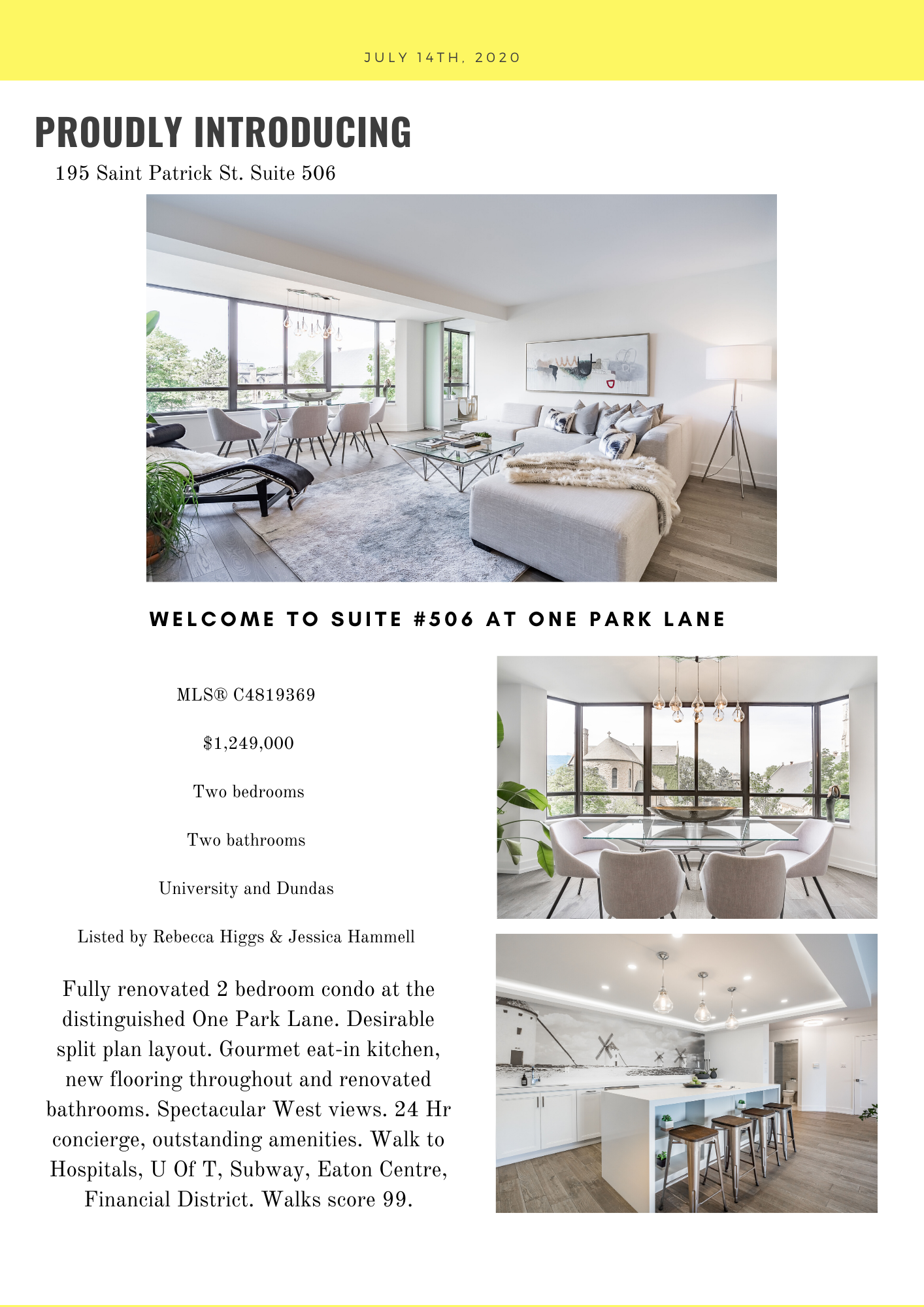 JULY 14TH, 2020

PROUDLY INTRODUCING

195 Saint Patrick St. Suite 506

WELCOME TO SUITE #506 AT ONE PARK LANE

MLS® C4819369

$1,249,000

Two bedrooms

Two bathrooms

University and Dundas

Listed by Rebecca Higgs & Jessica Hammell

Fully renovated 2 bedroom condo at the distinguished One Park Lane. Desirable split plan layout. Gourmet eat-in kitchen, new flooring throughout and renovated bathrooms. Spectacular West views. 24 Hr concierge, outstanding amenities. Walk to Hospitals, U Of T, Subway, Eaton Centre, Financial District. Walks score 99.